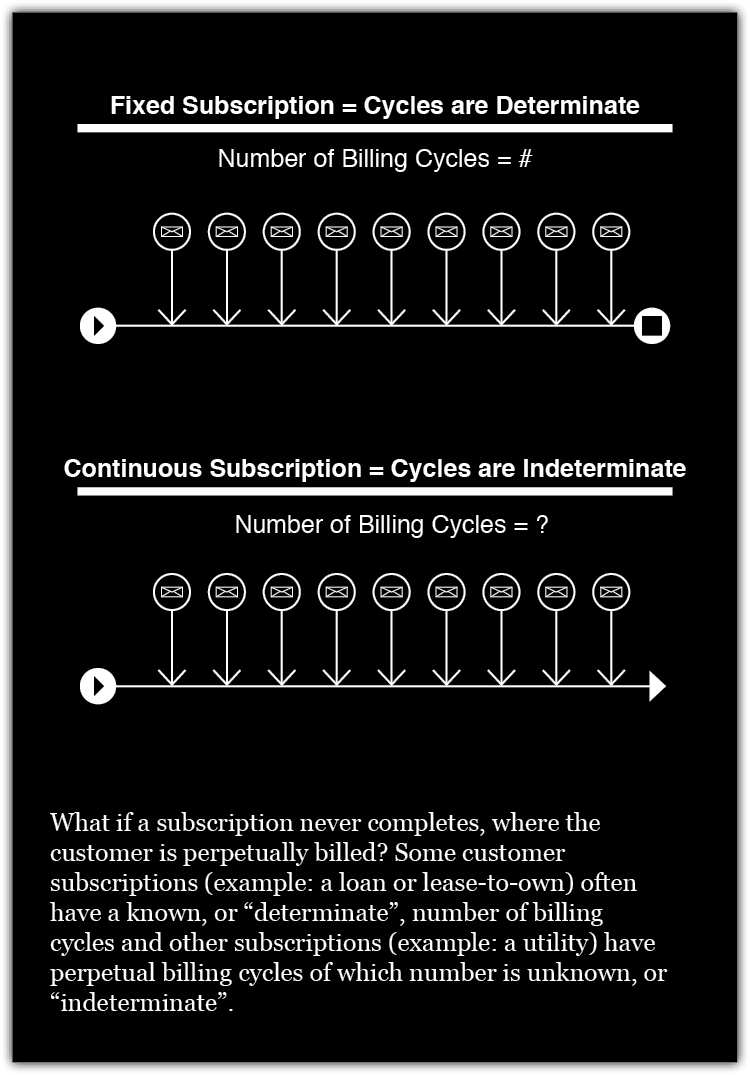 Fixed Subscription = Cycles are Determinate

Number of Billing Cycles = #

Continuous Subscription = Cycles are Indeterminate

Number of Billing Cycles = ?

What if a subscription never completes, where the customer is perpetually billed? Some customer subscriptions (example: a loan or lease-to-own) often have a known, or “determinate”, number of billing cycles and other subscriptions (example: a utility) have perpetual billing cycles of which number is unknown, or “indeterminate”.